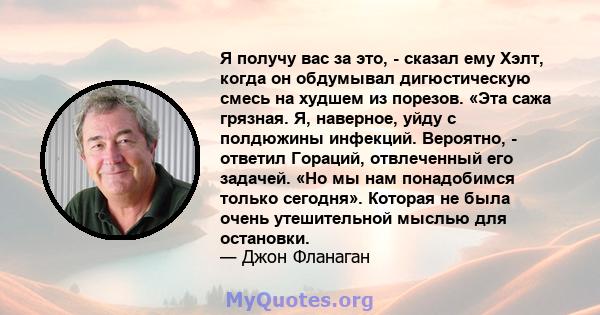 Я получу вас за это, - сказал ему Хэлт, когда он обдумывал дигюстическую смесь на худшем из порезов. «Эта сажа грязная. Я, наверное, уйду с полдюжины инфекций. Вероятно, - ответил Гораций, отвлеченный его задачей. «Но мы нам понадобимся только сегодня». Которая не была очень утешительной мыслью для остановки.
— Джон Фланаган

MyQuotes.org